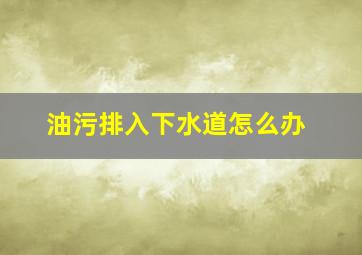 油污排入下水道怎么办